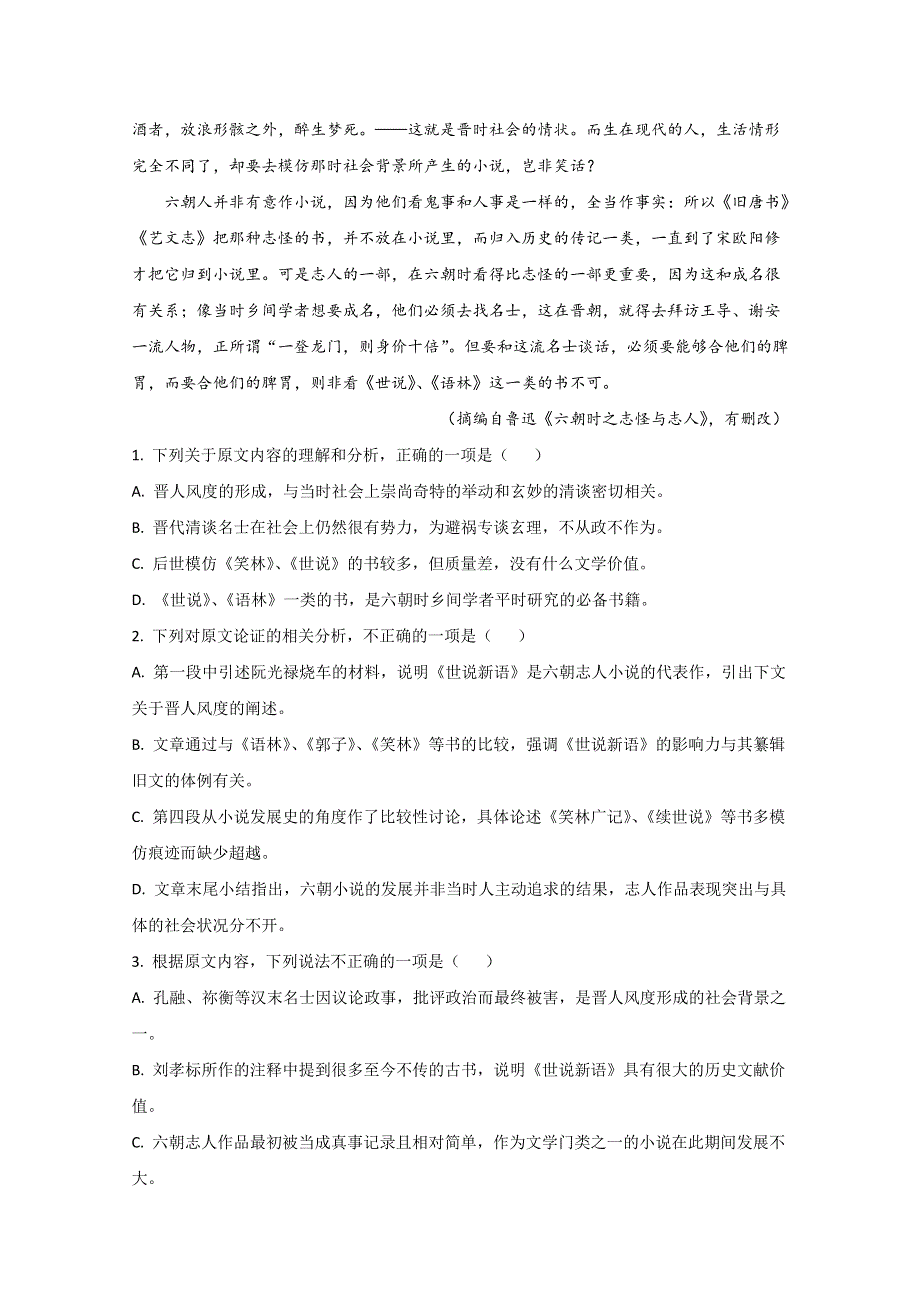 酒者，放浪形骸之外，醉生梦死。——这就是晋时社会的情状。而生在现代的人，生活情形完全不同了，却要去模仿那时社会背景所产生的小说，岂非笑话？

六朝人并非有意作小说，因为他们看鬼事和人事是一样的，全当作事实：所以《旧唐书》《艺文志》把那种志怪的书，并不放在小说里，而归入历史的传记一类，一直到了宋欧阳修才把它归到小说里。可是志人的一部，在六朝时看得比志怪的一部更重要，因为这和成名很有关系；像当时乡间学者想要成名，他们必须去找名士，这在晋朝，就得去拜访王导、谢安一流人物，正所谓“一登龙门，则身价十倍”。但要和这流名士谈话，必须要能够合他们的脾胃，而要合他们的脾胃，则非看《世说》、《语林》这一类的书不可。

（摘编自鲁迅《六朝时之志怪与志人》，有删改）

1. 下列关于原文内容的理解和分析，正确的一项是（　　）

A. 晋人风度的形成，与当时社会上崇尚奇特的举动和玄妙的清谈密切相关。

B. 晋代清谈名士在社会上仍然很有势力，为避祸专谈玄理，不从政不作为。

C. 后世模仿《笑林》、《世说》的书较多，但质量差，没有什么文学价值。

D. 《世说》、《语林》一类的书，是六朝时乡间学者平时研究的必备书籍。

2. 下列对原文论证的相关分析，不正确的一项是（　　）

A. 第一段中引述阮光禄烧车的材料，说明《世说新语》是六朝志人小说的代表作，引出下文关于晋人风度的阐述。

B. 文章通过与《语林》、《郭子》、《笑林》等书的比较，强调《世说新语》的影响力与其纂辑旧文的体例有关。

C. 第四段从小说发展史的角度作了比较性讨论，具体论述《笑林广记》、《续世说》等书多模仿痕迹而缺少超越。

D. 文章末尾小结指出，六朝小说的发展并非当时人主动追求的结果，志人作品表现突出与具体的社会状况分不开。

3. 根据原文内容，下列说法不正确的一项是（　　）

A. 孔融、祢衡等汉末名士因议论政事，批评政治而最终被害，是晋人风度形成的社会背景之一。

B. 刘孝标所作的注释中提到很多至今不传的古书，说明《世说新语》具有很大的历史文献价值。

C. 六朝志人作品最初被当成真事记录且相对简单，作为文学门类之一的小说在此期间发展不大。